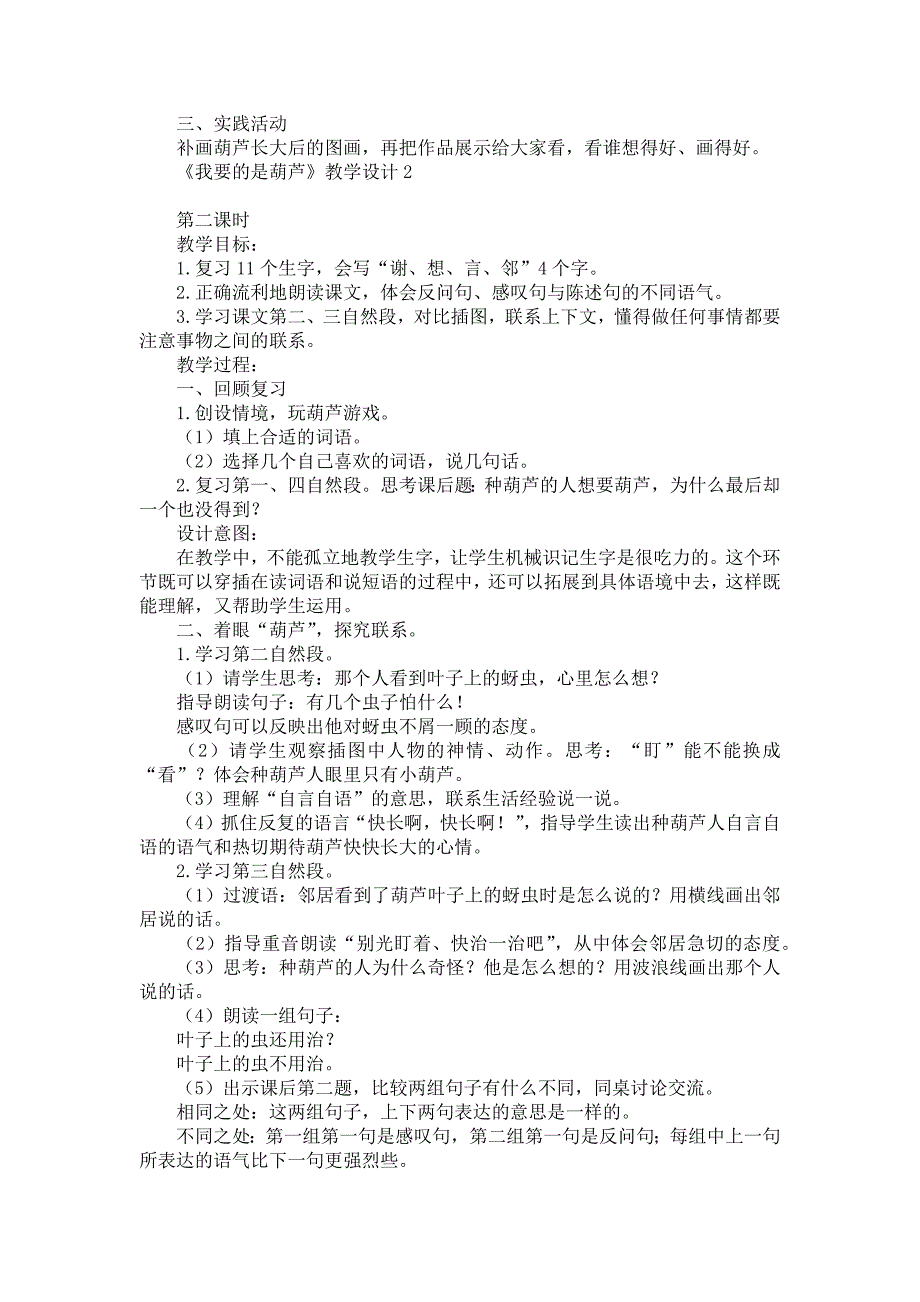 三、实践活动
补画葫芦长大后的图画，再把作品展示给大家看，看谁想得好、画得好。
《我要的是葫芦》教学设计 2

第二课时
教学目标：
1.复习 11 个生字，会写“谢、想、言、邻”4 个字。
2.正确流利地朗读课文，体会反问句、感叹句与陈述句的不同语气。
3.学习课文第二、三自然段，对比插图，联系上下文，懂得做任何事情都要注意事物之间的联系。
教学过程：
一、回顾复习
1.创设情境，玩葫芦游戏。
（1）填上合适的词语。
（2）选择几个自己喜欢的词语，说几句话。
2.复习第一、四自然段。思考课后题：种葫芦的人想要葫芦，为什么最后却一个也没得到？
设计意图：
在教学中，不能孤立地教学生字，让学生机械识记生字是很吃力的。这个环节既可以穿插在读词语和说短语的过程中，还可以拓展到具体语境中去，这样既能理解，又帮助学生运用。
二、着眼“葫芦”，探究联系。
1.学习第二自然段。
（1）请学生思考：那个人看到叶子上的蚜虫，心里怎么想？
指导朗读句子：有几个虫子怕什么！
感叹句可以反映出他对蚜虫不屑一顾的态度。
（2）请学生观察插图中人物的神情、动作。思考：“盯”能不能换成“看”？体会种葫芦人眼里只有小葫芦。
（3）理解“自言自语”的意思，联系生活经验说一说。
（4）抓住反复的语言“快长啊，快长啊！”，指导学生读出种葫芦人自言自语的语气和热切期待葫芦快快长大的心情。
2.学习第三自然段。
（1）过渡语：邻居看到了葫芦叶子上的蚜虫时是怎么说的？用横线画出邻居说的话。
（2）指导重音朗读“别光盯着、快治一治吧”，从中体会邻居急切的态度。
（3）思考：种葫芦的人为什么奇怪？他是怎么想的？用波浪线画出那个人说的话。
（4）朗读一组句子：
叶子上的虫还用治？
叶子上的虫不用治。
（5）出示课后第二题，比较两组句子有什么不同，同桌讨论交流。
相同之处：这两组句子，上下两句表达的意思是一样的。
不同之处：第一组第一句是感叹句，第二组第一句是反问句；每组中上一句所表达的语气比下一句更强烈些。